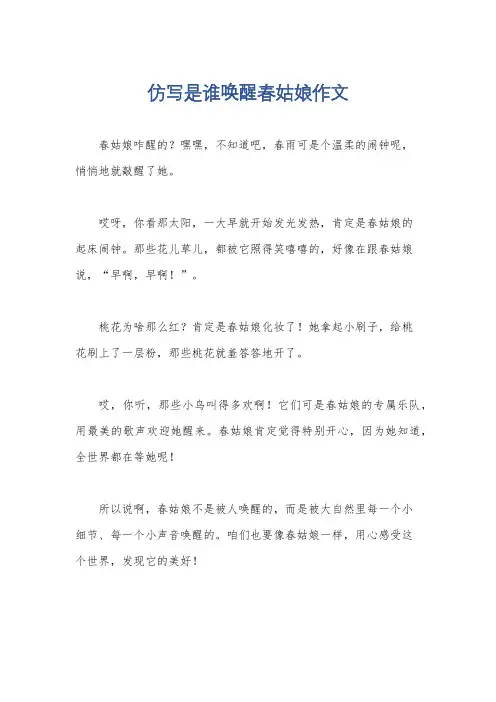 仿写是谁唤醒春姑娘作文

春姑娘咋醒的？嘿嘿，不知道吧，春雨可是个温柔的闹钟呢，悄悄地就敲醒了她。

哎呀，你看那太阳，一大早就开始发光发热，肯定是春姑娘的起床闹钟。那些花儿草儿，都被它照得笑嘻嘻的，好像在跟春姑娘说，“早啊，早啊！”。

桃花为啥那么红？肯定是春姑娘化妆了！她拿起小刷子，给桃花刷上了一层粉，那些桃花就羞答答地开了。

哎，你听，那些小鸟叫得多欢啊！它们可是春姑娘的专属乐队，用最美的歌声欢迎她醒来。春姑娘肯定觉得特别开心，因为她知道，全世界都在等她呢！

所以说啊，春姑娘不是被人唤醒的，而是被大自然里每一个小细节、每一个小声音唤醒的。咱们也要像春姑娘一样，用心感受这个世界，发现它的美好！